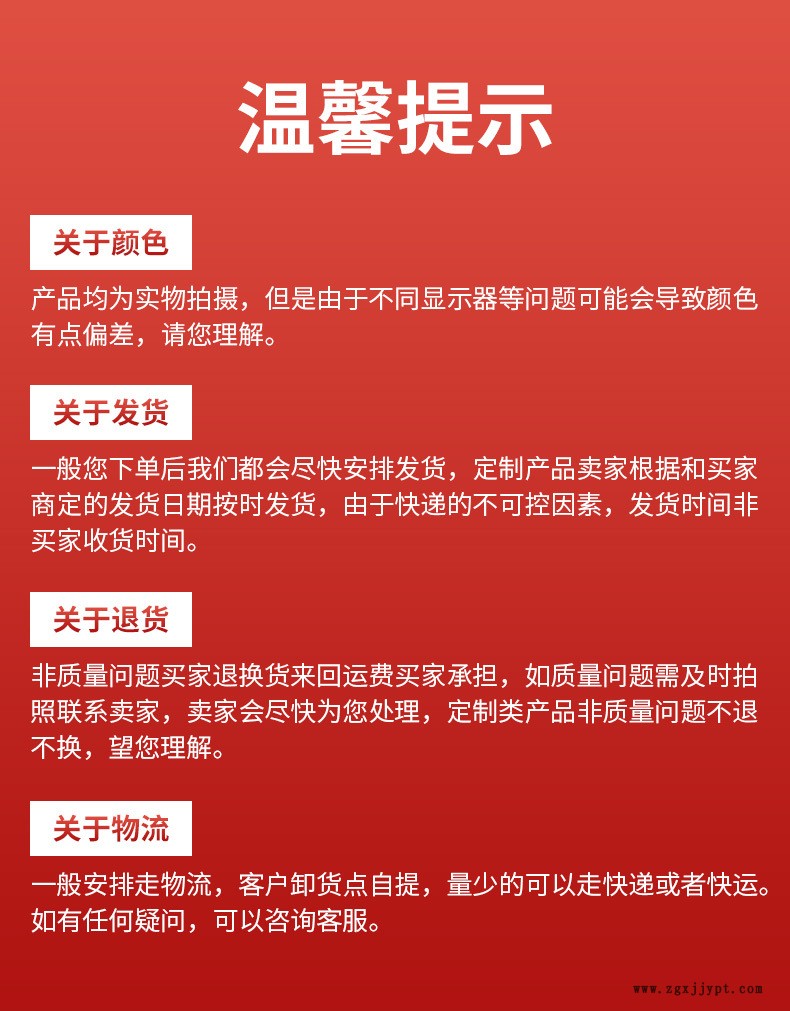 温馨提示

关于颜色

产品均为实物拍摄，但是由于不同显示器等问题可能会导致颜色有点偏差，请您理解。

关于发货

一般您下单后我们都会尽快安排发货，定制产品卖家根据和买家商定的发货日期按时发货，由于快递的不可控因素，发货时间非买家收货时间。

关于退货

非质量问题买家退换货来回运费买家承担，如质量问题需及时拍照联系卖家，卖家会尽快为您处理，定制类产品非质量问题不退不换，望您理解。

关于物流

一般安排走物流，客户卸货点自提，量少的可以走快递或者快运。如有任何疑问，可以咨询客服。

www.zgxjjypt.com